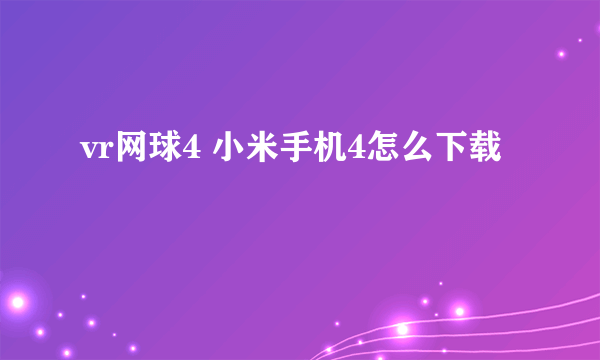 vr网球4 小米手机4怎么下载